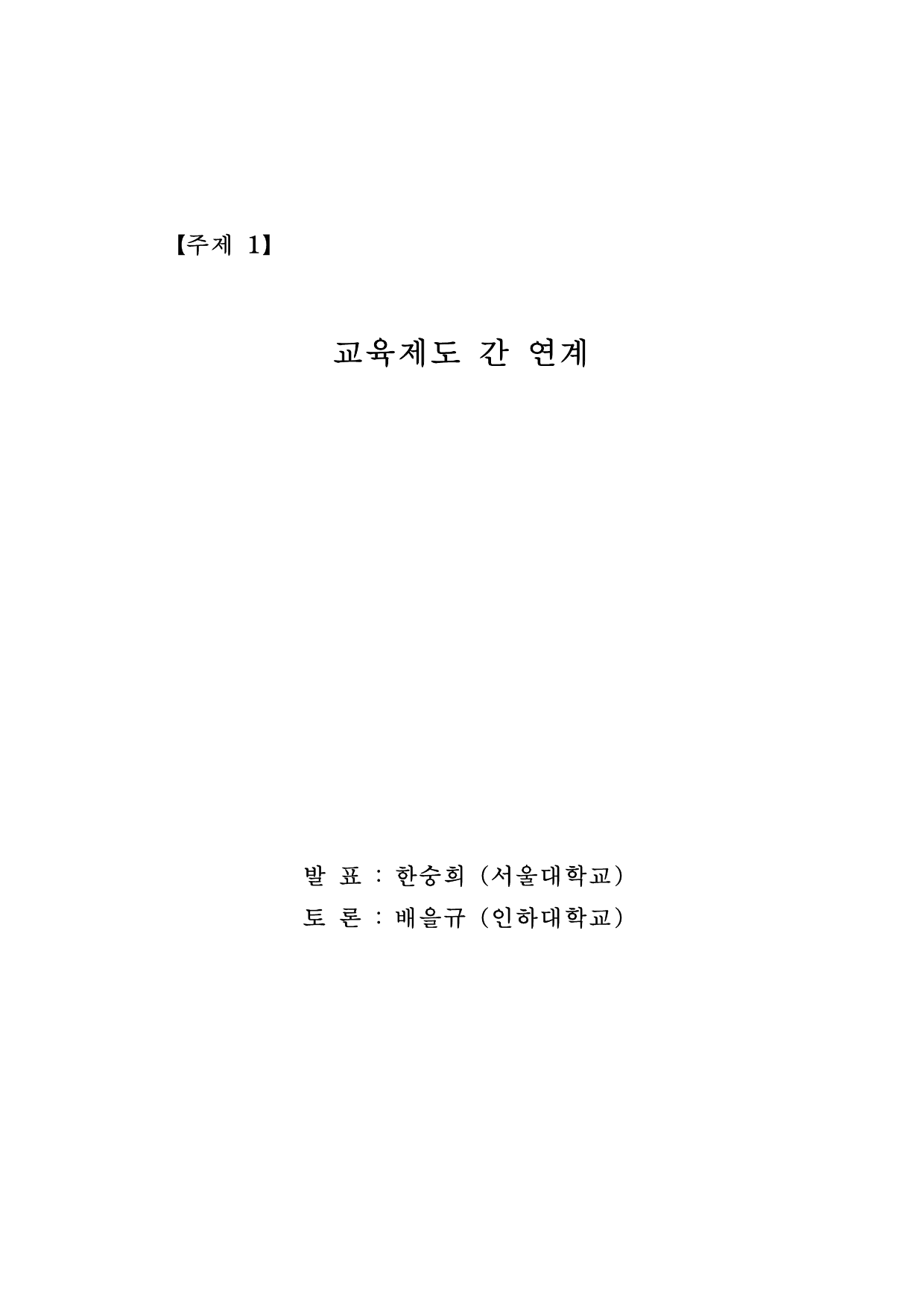 【주제 1】

교육제도 간 연계

발 표 : 한숭희 (서울대학교)
토 론 : 배을규 (인하대학교)